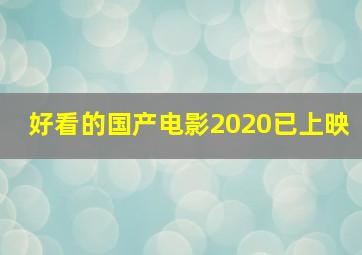 好看的国产电影2020已上映